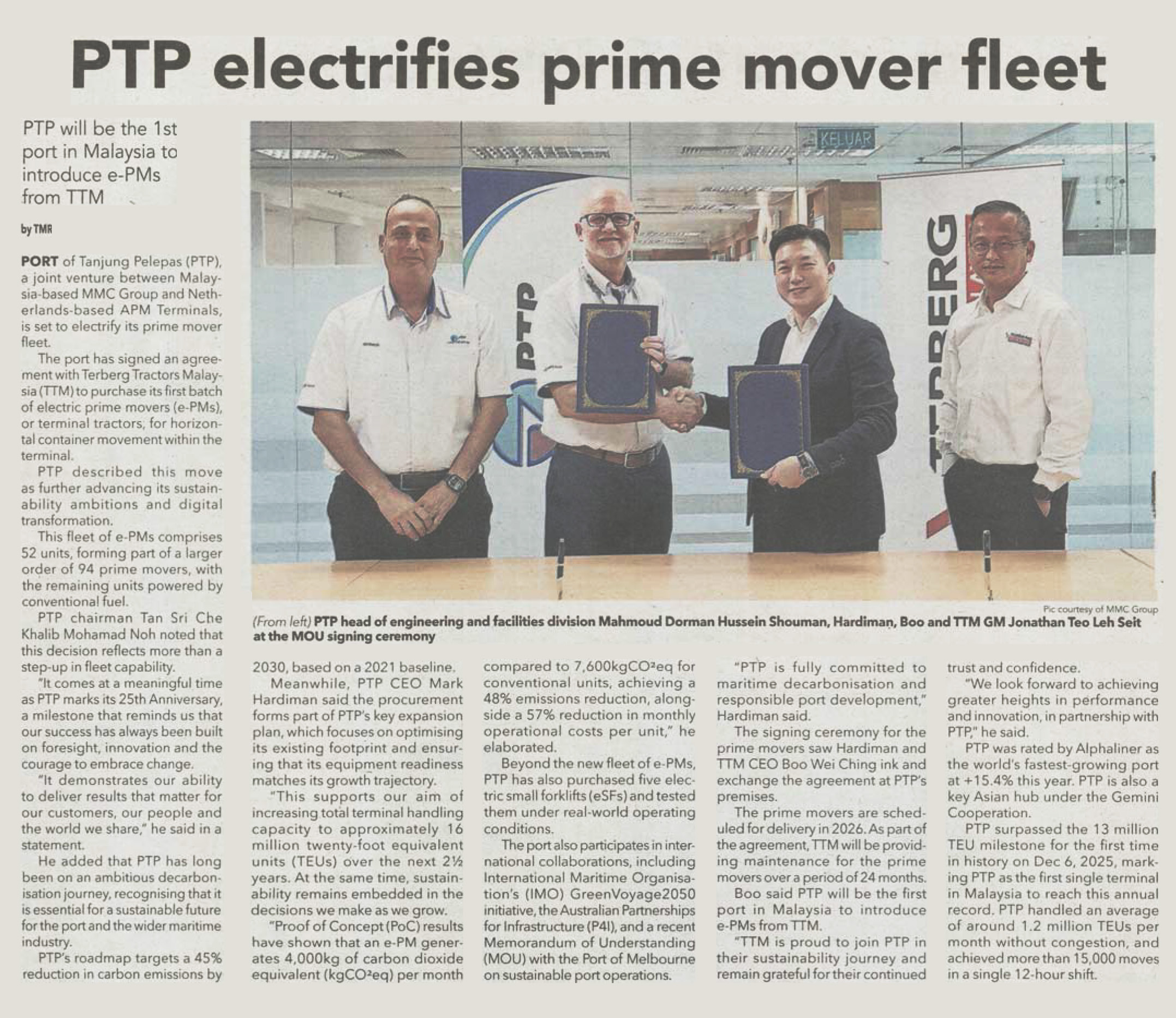 PTP electrifies prime mover fleet

PTP will be the 1st port in Malaysia to introduce e-PMs from TTM

by TMR

PORT of Tanjung Pelepas (PTP), a joint venture between Malaysia-based MMC Group and Netherlands-based APM Terminals, is set to electrify its prime mover fleet.

The port has signed an agreement with Terberg Tractors Malaysia (TTM) to purchase its first batch of electric prime movers (e-PMs), or terminal tractors, for horizontal container movement within the terminal.

PTP described this move as further advancing its sustainability ambitions and digital transformation.

This fleet of e-PMs comprises 52 units, forming part of a larger order of 94 prime movers, with the remaining units powered by conventional fuel.

PTP chairman Tan Sri Che Khalib Mohamad Noh noted that this decision reflects more than a step-up in fleet capability.

"It comes at a meaningful time as PTP marks its 25th Anniversary, a milestone that reminds us that our success has always been built on foresight, innovation and the courage to embrace change.

"It demonstrates our ability to deliver results that matter for our customers, our people and the world we share," he said in a statement.

He added that PTP has long been on an ambitious decarbonisation journey, recognising that it is essential for a sustainable future for the port and the wider maritime industry.

PTP's roadmap targets a 45% reduction in carbon emissions by 2030, based on a 2021 baseline.

Meanwhile, PTP CEO Mark Hardiman said the procurement forms part of PTP's key expansion plan, which focuses on optimising its existing footprint and ensuring that its equipment readiness matches its growth trajectory.

"This supports our aim of increasing total terminal handling capacity to approximately 16 million twenty-foot equivalent units (TEUs) over the next 2½ years. At the same time, sustainability remains embedded in the decisions we make as we grow.

"Proof of Concept (PoC) results have shown that an e-PM generates 4,000kg of carbon dioxide equivalent (kgCO²eq) per month compared to 7,600kgCO²eq for conventional units, achieving a 48% emissions reduction, alongside a 57% reduction in monthly operational costs per unit," he elaborated.

Beyond the new fleet of e-PMs, PTP has also purchased five electric small forklifts (eSFs) and tested them under real-world operating conditions.

The port also participates in international collaborations, including International Maritime Organisation's (IMO) GreenVoyage2050 initiative, the Australian Partnerships for Infrastructure (P4I), and a recent Memorandum of Understanding (MOU) with the Port of Melbourne on sustainable port operations.

"PTP is fully committed to maritime decarbonisation and responsible port development," Hardiman said.

The signing ceremony for the prime movers saw Hardiman and TTM CEO Boo Wei Ching ink and exchange the agreement at PTP's premises.

The prime movers are scheduled for delivery in 2026. As part of the agreement, TTM will be providing maintenance for the prime movers over a period of 24 months.

Boo said PTP will be the first port in Malaysia to introduce e-PMs from TTM.

"TTM is proud to join PTP in their sustainability journey and remain grateful for their continued trust and confidence.

"We look forward to achieving greater heights in performance and innovation, in partnership with PTP," he said.

PTP was rated by Alphaliner as the world's fastest-growing port at +15.4% this year. PTP is also a key Asian hub under the Gemini Cooperation.

PTP surpassed the 13 million TEU milestone for the first time in history on Dec 6, 2025, marking PTP as the first single terminal in Malaysia to reach this annual record. PTP handled an average of around 1.2 million TEUs per month without congestion, and achieved more than 15,000 moves in a single 12-hour shift.

KELUAR
PTP
TERBERG

Pic courtesy of MMC Group

(From left) PTP head of engineering and facilities division Mahmoud Dorman Hussein Shouman, Hardiman, Boo and TTM GM Jonathan Teo Leh Seit at the MOU signing ceremony